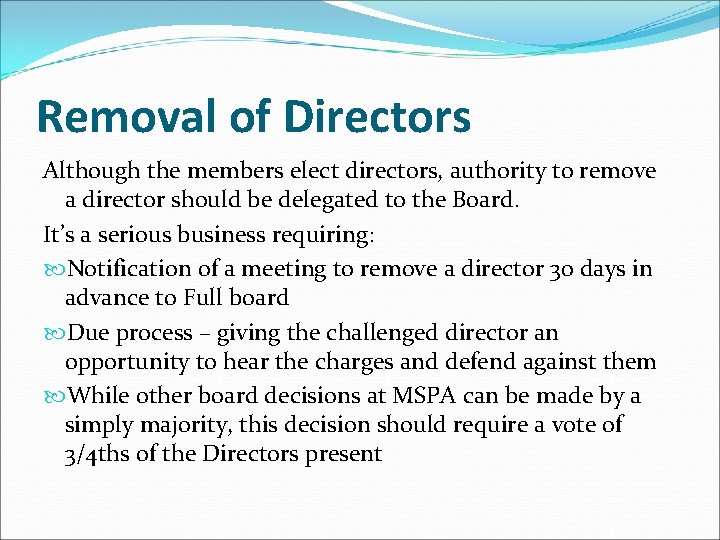 Removal of Directors

Although the members elect directors, authority to remove a director should be delegated to the Board.

It's a serious business requiring:

Notification of a meeting to remove a director 30 days in advance to Full board

Due process – giving the challenged director an opportunity to hear the charges and defend against them

While other board decisions at MSPA can be made by a simply majority, this decision should require a vote of 3/4ths of the Directors present